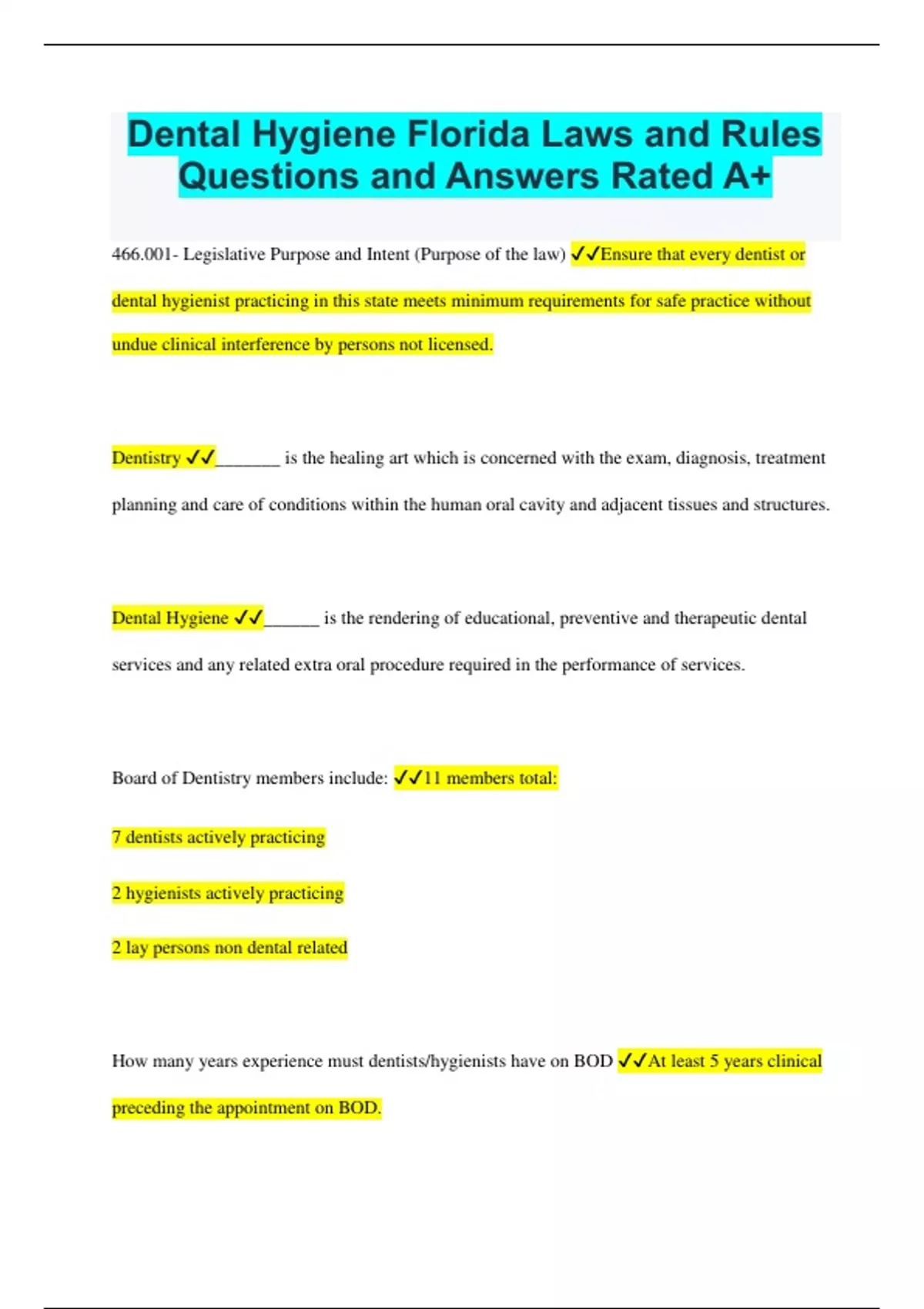 Dental Hygiene Florida Laws and Rules Questions and Answers Rated A+

466.001- Legislative Purpose and Intent (Purpose of the law) ✓✓Ensure that every dentist or dental hygienist practicing in this state meets minimum requirements for safe practice without undue clinical interference by persons not licensed.

Dentistry ✓✓_______ is the healing art which is concerned with the exam, diagnosis, treatment planning and care of conditions within the human oral cavity and adjacent tissues and structures.

Dental Hygiene ✓✓______ is the rendering of educational, preventive and therapeutic dental services and any related extra oral procedure required in the performance of services.

Board of Dentistry members include: ✓✓11 members total:

7 dentists actively practicing

2 hygienists actively practicing

2 lay persons non dental related

How many years experience must dentists/hygienists have on BOD ✓✓At least 5 years clinical preceding the appointment on BOD.